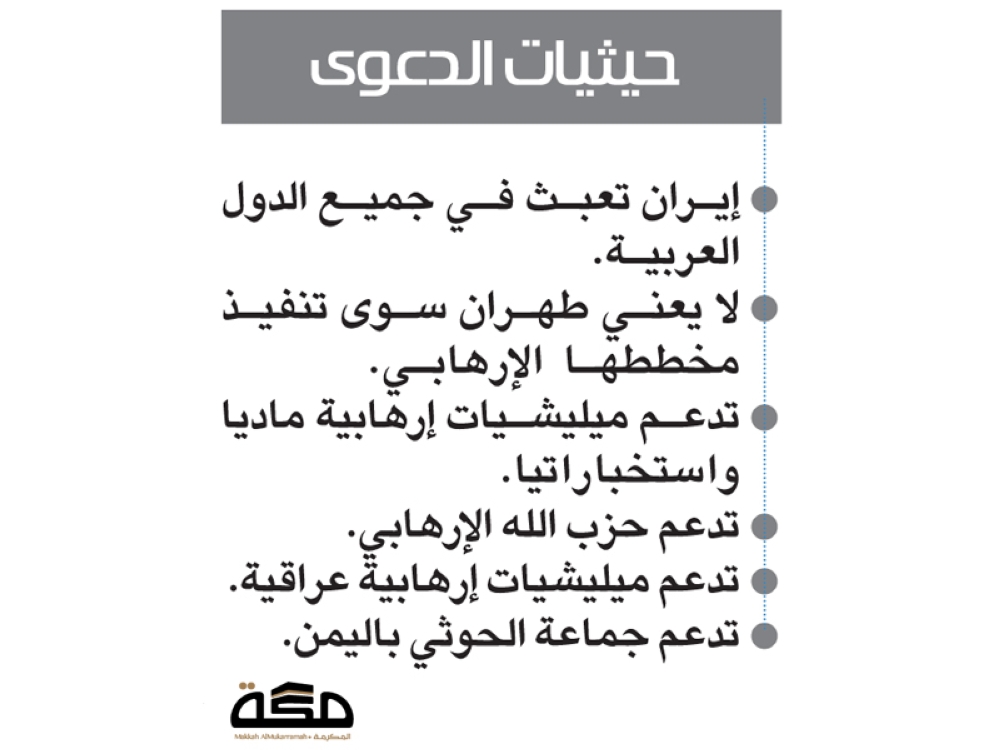 حيثيات الدعوى

• إيران تعبث في جميع الدول العربية.
• لا يعني طهران سوى تنفيذ مخططها الإرهابي.
• تدعم ميليشيات إرهابية ماديا واستخباراتيا.
• تدعم حزب الله الإرهابي.
• تدعم ميليشيات إرهابية عراقية.
• تدعم جماعة الحوثي باليمن.

مكة